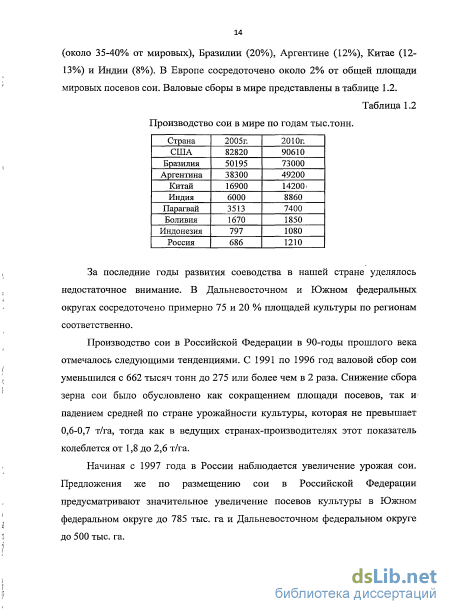 14

(около 35-40% от мировых), Бразилии (20%), Аргентине (12%), Китае (12-13%) и Индии (8%). В Европе сосредоточено около 2% от общей площади мировых посевов сои. Валовые сборы в мире представлены в таблице 1.2.

Таблица 1.2

Производство сои в мире по годам тыс.тонн.

| Страна | 2005г. | 2010г. |
|---|---|---|
| США | 82820 | 90610 |
| Бразилия | 50195 | 73000 |
| Аргентина | 38300 | 49200 |
| Китай | 16900 | 14200 |
| Индия | 6000 | 8860 |
| Парагвай | 3513 | 7400 |
| Боливия | 1670 | 1850 |
| Индонезия | 797 | 1080 |
| Россия | 686 | 1210 |

За последние годы развития соеводства в нашей стране уделялось недостаточное внимание. В Дальневосточном и Южном федеральных округах сосредоточено примерно 75 и 20 % площадей культуры по регионам соответственно.

Производство сои в Российской Федерации в 90-годы прошлого века отмечалось следующими тенденциями. С 1991 по 1996 год валовой сбор сои уменьшился с 662 тысяч тонн до 275 или более чем в 2 раза. Снижение сбора зерна сои было обусловлено как сокращением площади посевов, так и падением средней по стране урожайности культуры, которая не превышает 0,6-0,7 т/га, тогда как в ведущих странах-производителях этот показатель колеблется от 1,8 до 2,6 т/га.

Начиная с 1997 года в России наблюдается увеличение урожая сои. Предложения же по размещению сои в Российской Федерации предусматривают значительное увеличение посевов культуры в Южном федеральном округе до 785 тыс. га и Дальневосточном федеральном округе до 500 тыс. га.

dsLib.net
библиотека диссертаций